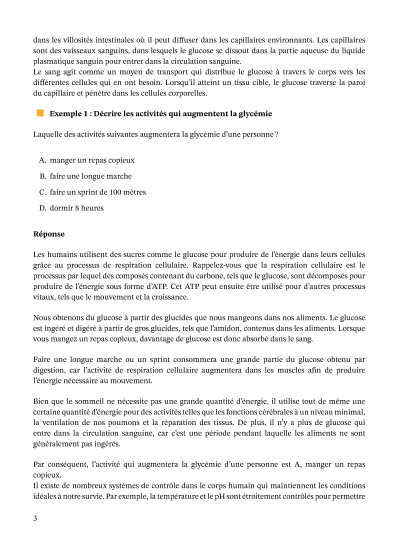 dans les villosités intestinales où il peut diffuser dans les capillaires environnants. Les capillaires sont des vaisseaux sanguins, dans lesquels le glucose se dissout dans la partie aqueuse du liquide plasmatique sanguin pour entrer dans la circulation sanguine.
Le sang agit comme un moyen de transport qui distribue le glucose à travers le corps vers les différentes cellules qui en ont besoin. Lorsqu'il atteint un tissu cible, le glucose traverse la paroi du capillaire et pénètre dans les cellules corporelles.

Exemple 1 : Décrire les activités qui augmentent la glycémie

Laquelle des activités suivantes augmentera la glycémie d'une personne ?

A. manger un repas copieux
B. faire une longue marche
C. faire un sprint de 100 mètres
D. dormir 8 heures

Réponse

Les humains utilisent des sucres comme le glucose pour produire de l'énergie dans leurs cellules grâce au processus de respiration cellulaire. Rappelez-vous que la respiration cellulaire est le processus par lequel des composés contenant du carbone, tels que le glucose, sont décomposés pour produire de l'énergie sous forme d'ATP. Cet ATP peut ensuite être utilisé pour d'autres processus vitaux, tels que le mouvement et la croissance.

Nous obtenons du glucose à partir des glucides que nous mangeons dans nos aliments. Le glucose est ingéré et digéré à partir de gros glucides, tels que l'amidon, contenus dans les aliments. Lorsque vous mangez un repas copieux, davantage de glucose est donc absorbé dans le sang.

Faire une longue marche ou un sprint consommera une grande partie du glucose obtenu par digestion, car l'activité de respiration cellulaire augmentera dans les muscles afin de produire l'énergie nécessaire au mouvement.

Bien que le sommeil ne nécessite pas une grande quantité d'énergie, il utilise tout de même une certaine quantité d'énergie pour des activités telles que les fonctions cérébrales à un niveau minimal, la ventilation de nos poumons et la réparation des tissus. De plus, il n'y a plus de glucose qui entre dans la circulation sanguine, car c'est une période pendant laquelle les aliments ne sont généralement pas ingérés.

Par conséquent, l'activité qui augmentera la glycémie d'une personne est A, manger un repas copieux.
Il existe de nombreux systèmes de contrôle dans le corps humain qui maintiennent les conditions idéales à notre survie. Par exemple, la température et le pH sont étroitement contrôlés pour permettre

3